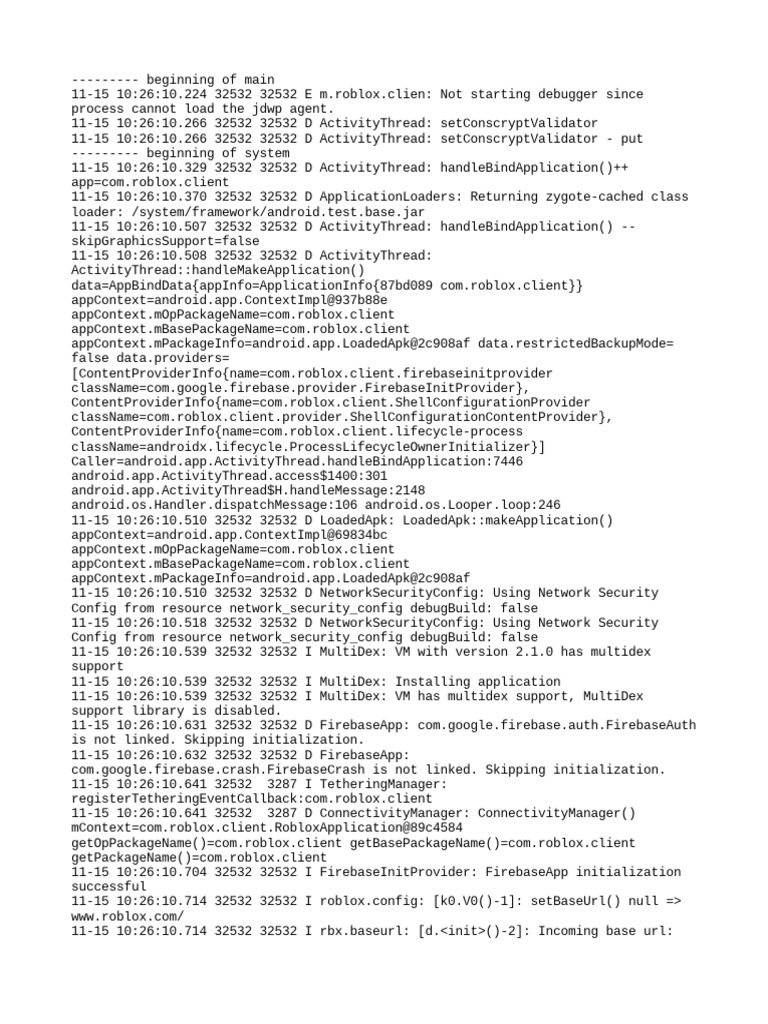 --------- beginning of main
11-15 10:26:10.224 32532 32532 E m.roblox.clien: Not starting debugger since process cannot load the jdwp agent.
11-15 10:26:10.266 32532 32532 D ActivityThread: setConscryptValidator
11-15 10:26:10.266 32532 32532 D ActivityThread: setConscryptValidator - put
--------- beginning of system
11-15 10:26:10.329 32532 32532 D ActivityThread: handleBindApplication()++ app=com.roblox.client
11-15 10:26:10.370 32532 32532 D ApplicationLoaders: Returning zygote-cached class loader: /system/framework/android.test.base.jar
11-15 10:26:10.507 32532 32532 D ActivityThread: handleBindApplication() -- skipGraphicsSupport=false
11-15 10:26:10.508 32532 32532 D ActivityThread: ActivityThread::handleMakeApplication() data=AppBindData{appInfo=ApplicationInfo{87bd089 com.roblox.client}} appContext=android.app.ContextImpl@937b88e appContext.mOpPackageName=com.roblox.client appContext.mBasePackageName=com.roblox.client appContext.mPackageInfo=android.app.LoadedApk@2c908af data.restrictedBackupMode= false data.providers= [ContentProviderInfo{name=com.roblox.client.firebaseinitprovider className=com.google.firebase.provider.FirebaseInitProvider}, ContentProviderInfo{name=com.roblox.client.ShellConfigurationProvider className=com.roblox.client.provider.ShellConfigurationContentProvider}, ContentProviderInfo{name=com.roblox.client.lifecycle-process className=androidx.lifecycle.ProcessLifecycleOwnerInitializer}] Caller=android.app.ActivityThread.handleBindApplication:7446 android.app.ActivityThread.access$1400:301 android.app.ActivityThread$H.handleMessage:2148 android.os.Handler.dispatchMessage:106 android.os.Looper.loop:246
11-15 10:26:10.510 32532 32532 D LoadedApk: LoadedApk::makeApplication() appContext=android.app.ContextImpl@69834bc appContext.mOpPackageName=com.roblox.client appContext.mBasePackageName=com.roblox.client appContext.mPackageInfo=android.app.LoadedApk@2c908af
11-15 10:26:10.510 32532 32532 D NetworkSecurityConfig: Using Network Security Config from resource network_security_config debugBuild: false
11-15 10:26:10.518 32532 32532 D NetworkSecurityConfig: Using Network Security Config from resource network_security_config debugBuild: false
11-15 10:26:10.539 32532 32532 I MultiDex: VM with version 2.1.0 has multidex support
11-15 10:26:10.539 32532 32532 I MultiDex: Installing application
11-15 10:26:10.539 32532 32532 I MultiDex: VM has multidex support, MultiDex support library is disabled.
11-15 10:26:10.631 32532 32532 D FirebaseApp: com.google.firebase.auth.FirebaseAuth is not linked. Skipping initialization.
11-15 10:26:10.632 32532 32532 D FirebaseApp: com.google.firebase.crash.FirebaseCrash is not linked. Skipping initialization.
11-15 10:26:10.641 32532  3287 I TetheringManager: registerTetheringEventCallback:com.roblox.client
11-15 10:26:10.641 32532  3287 D ConnectivityManager: ConnectivityManager() mContext=com.roblox.client.RobloxApplication@89c4584 getOpPackageName()=com.roblox.client getBasePackageName()=com.roblox.client getPackageName()=com.roblox.client
11-15 10:26:10.704 32532 32532 I FirebaseInitProvider: FirebaseApp initialization successful
11-15 10:26:10.714 32532 32532 I roblox.config: [k0.V0()-1]: setBaseUrl() null => www.roblox.com/
11-15 10:26:10.714 32532 32532 I rbx.baseurl: [d.<init>()-2]: Incoming base url: